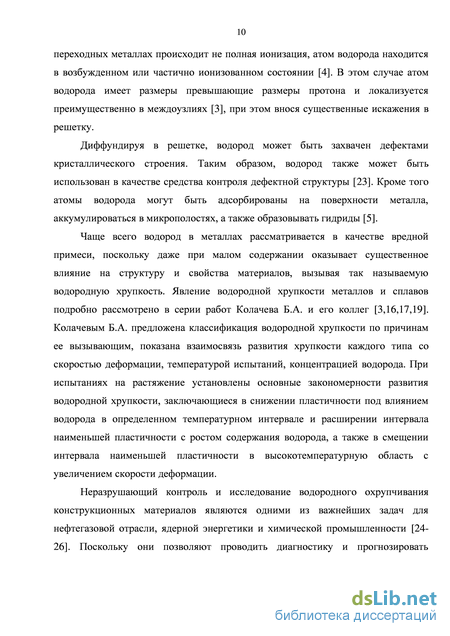 10

переходных металлах происходит не полная ионизация, атом водорода находится в возбужденном или частично ионизованном состоянии [4]. В этом случае атом водорода имеет размеры превышающие размеры протона и локализуется преимущественно в междоузлиях [3], при этом внося существенные искажения в решетку.

Диффундируя в решетке, водород может быть захвачен дефектами кристаллического строения. Таким образом, водород также может быть использован в качестве средства контроля дефектной структуры [23]. Кроме того атомы водорода могут быть адсорбированы на поверхности металла, аккумулироваться в микрополостях, а также образовывать гидриды [5].

Чаще всего водород в металлах рассматривается в качестве вредной примеси, поскольку даже при малом содержании оказывает существенное влияние на структуру и свойства материалов, вызывая так называемую водородную хрупкость. Явление водородной хрупкости металлов и сплавов подробно рассмотрено в серии работ Колачева Б.А. и его коллег [3,16,17,19]. Колачевым Б.А. предложена классификация водородной хрупкости по причинам ее вызывающим, показана взаимосвязь развития хрупкости каждого типа со скоростью деформации, температурой испытаний, концентрацией водорода. При испытаниях на растяжение установлены основные закономерности развития водородной хрупкости, заключающиеся в снижении пластичности под влиянием водорода в определенном температурном интервале и расширении интервала наименьшей пластичности с ростом содержания водорода, а также в смещении интервала наименьшей пластичности в высокотемпературную область с увеличением скорости деформации.

Неразрушающий контроль и исследование водородного охрупчивания конструкционных материалов являются одними из важнейших задач для нефтегазовой отрасли, ядерной энергетики и химической промышленности [24-26]. Поскольку они позволяют проводить диагностику и прогнозировать

dsLib.net
библиотека диссертаций